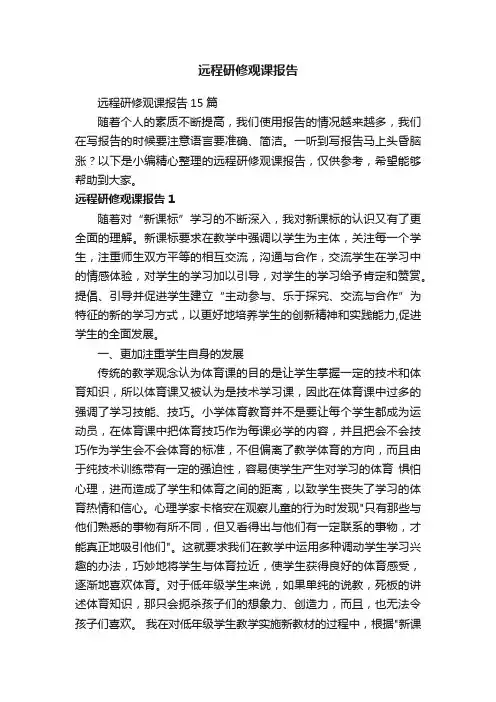 远程研修观课报告

远程研修观课报告 15 篇

随着个人的素质不断提高，我们使用报告的情况越来越多，我们在写报告的时候要注意语言要准确、简洁。一听到写报告马上头昏脑涨？以下是小编精心整理的远程研修观课报告，仅供参考，希望能够帮助到大家。

远程研修观课报告 1

随着对“新课标”学习的不断深入，我对新课标的认识又有了更全面的理解。新课标要求在教学中强调以学生为主体，关注每一个学生，注重师生双方平等的相互交流，沟通与合作，交流学生在学习中的情感体验，对学生的学习加以引导，对学生的学习给予肯定和赞赏。提倡、引导并促进学生建立“主动参与、乐于探究、交流与合作”为特征的新的学习方式，以更好地培养学生的创新精神和实践能力,促进学生的全面发展。

一、更加注重学生自身的发展

传统的教学观念认为体育课的目的是让学生掌握一定的技术和体育知识，所以体育课又被认为是技术学习课，因此在体育课中过多的强调了学习技能、技巧。小学体育教育并不是要让每个学生都成为运动员，在体育课中把体育技巧作为每课必学的内容，并且把会不会技巧作为学生会不会体育的标准，不但偏离了教学体育的方向，而且由于纯技术训练带有一定的强迫性，容易使学生产生对学习的体育 惧怕心理，进而造成了学生和体育之间的距离，以致学生丧失了学习的体育热情和信心。心理学家卡格安在观察儿童的行为时发现"只有那些与他们熟悉的事物有所不同，但又看得出与他们有一定联系的事物，才能真正地吸引他们"。这就要求我们在教学中运用多种调动学生学习兴趣的办法，巧妙地将学生与体育拉近，使学生获得良好的体育感受，逐渐地喜欢体育。对于低年级学生来说，如果单纯的说教，死板的讲述体育知识，那只会扼杀孩子们的想象力、创造力，而且，也无法令孩子们喜欢。 我在对低年级学生教学实施新教材的过程中，根据"新课